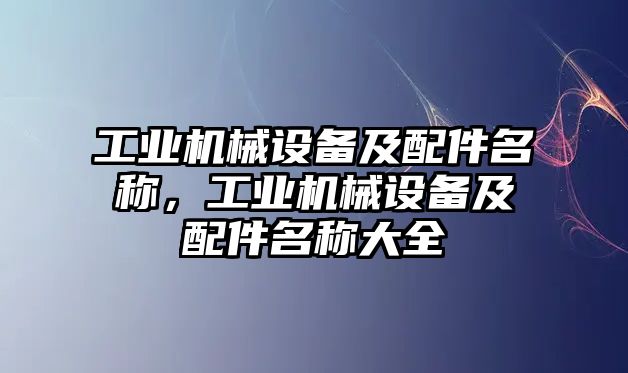 工业机械设备及配件名称，工业机械设备及配件名称大全